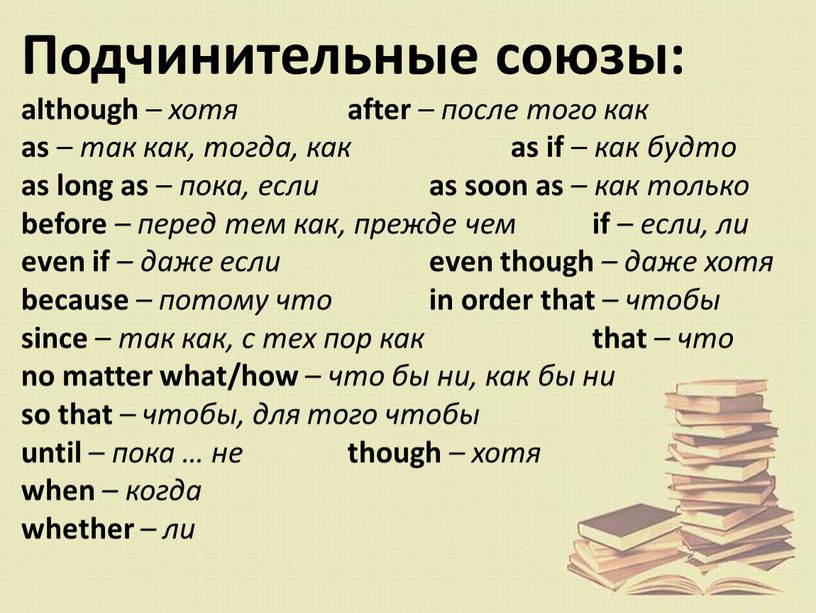 Подчинительные союзы:

although – хотя after – после того как
as – так как, тогда, как as if – как будто
as long as – пока, если as soon as – как только
before – перед тем как, прежде чем if – если, ли
even if – даже если even though – даже хотя
because – потому что in order that – чтобы
since – так как, с тех пор как that – что
no matter what/how – что бы ни, как бы ни
so that – чтобы, для того чтобы
until – пока ... не though – хотя
when – когда
whether – ли